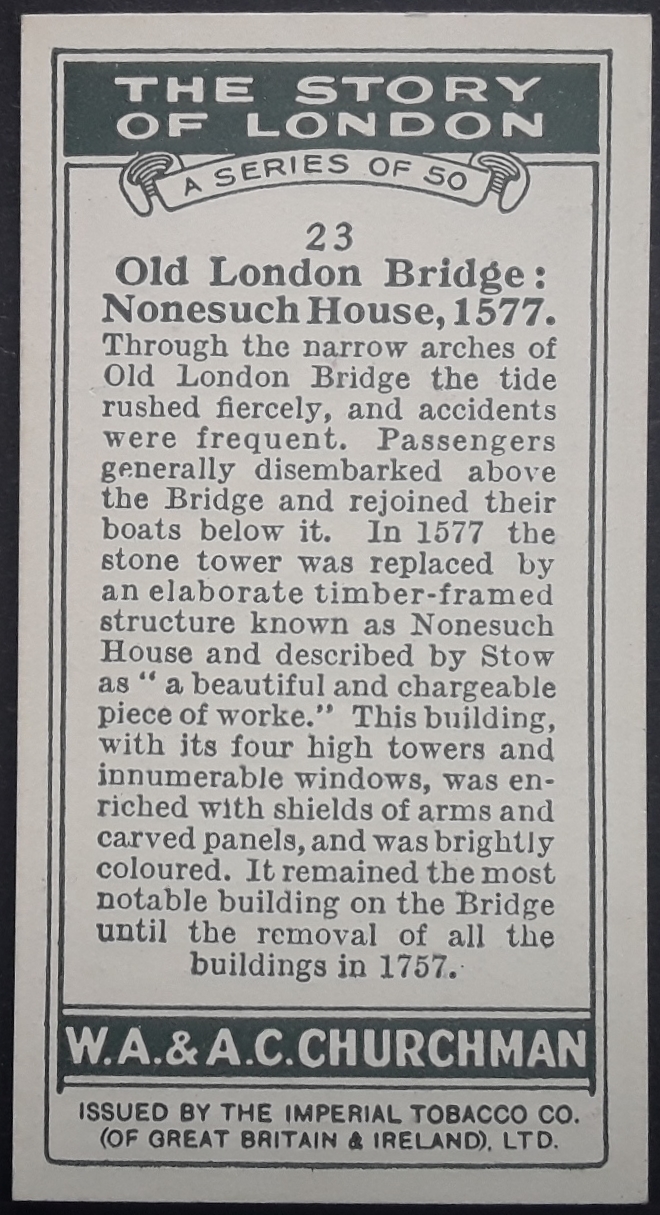 THE STORY OF LONDON

A SERIES OF 50

23

Old London Bridge: Nonesuch House, 1577.

Through the narrow arches of Old London Bridge the tide rushed fiercely, and accidents were frequent. Passengers generally disembarked above the Bridge and rejoined their boats below it. In 1577 the stone tower was replaced by an elaborate timber-framed structure known as Nonesuch House and described by Stow as "a beautiful and chargeable piece of worke." This building, with its four high towers and innumerable windows, was enriched with shields of arms and carved panels, and was brightly coloured. It remained the most notable building on the Bridge until the removal of all the buildings in 1757.

W.A.&A.C.CHURCHMAN

ISSUED BY THE IMPERIAL TOBACCO CO. (OF GREAT BRITAIN & IRELAND), LTD.